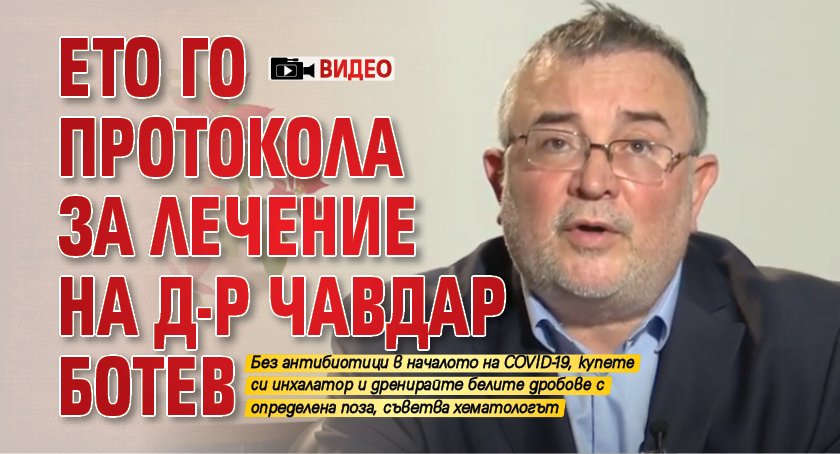 ЕТО ГО ПРОТОКОЛА ЗА ЛЕЧЕНИЕ НА Д-Р ЧАВДАР БОТЕВ

ВИДЕО

Без антибиотици в началото на COVID-19, купете си инхалатор и дренирайте белите дробове с определена поза, съветва хематологът